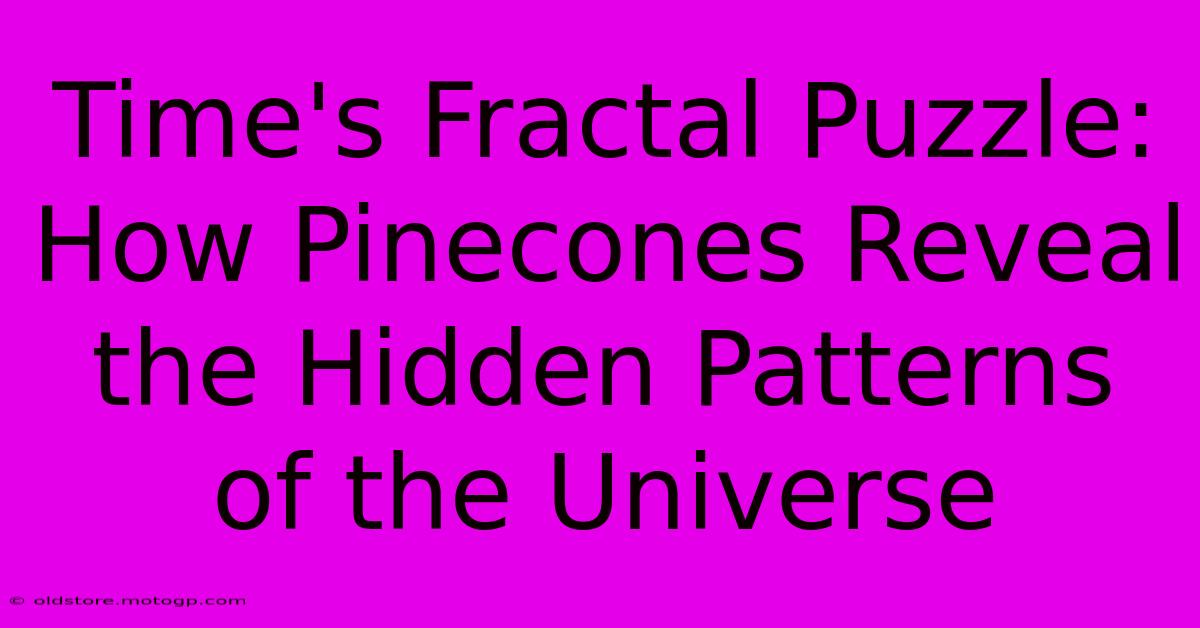 Time's Fractal Puzzle: How Pinecones Reveal the Hidden Patterns of the Universe

© oldstore.motogp.com